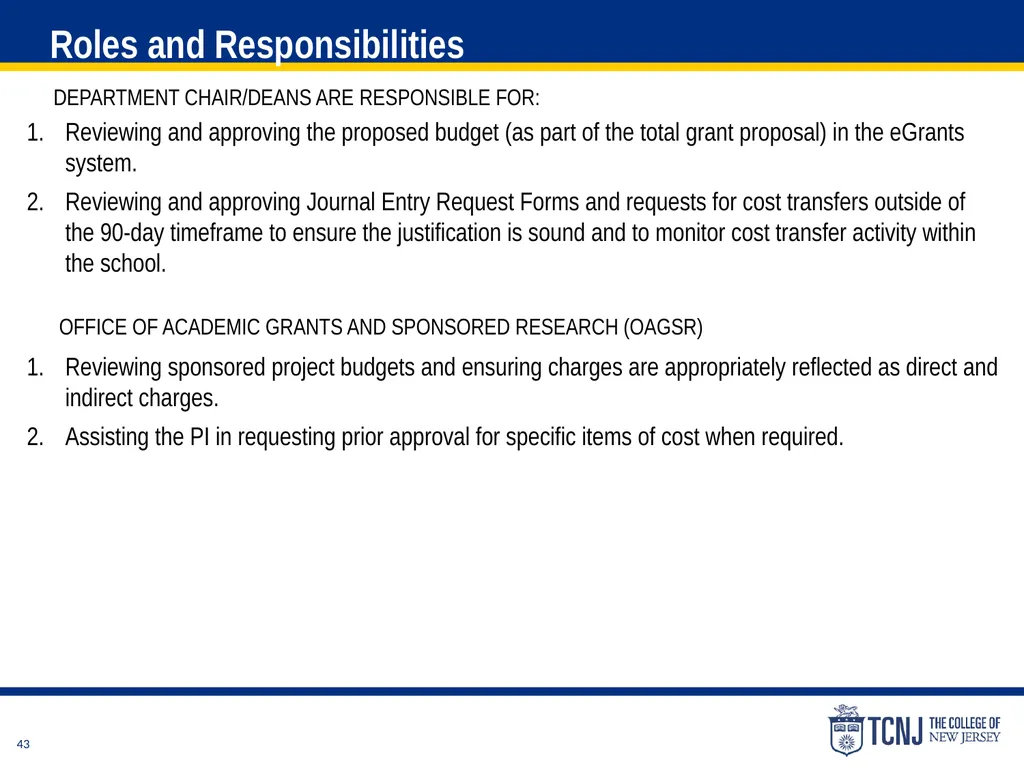 Roles and Responsibilities

DEPARTMENT CHAIR/DEANS ARE RESPONSIBLE FOR:

1. Reviewing and approving the proposed budget (as part of the total grant proposal) in the eGrants system.
2. Reviewing and approving Journal Entry Request Forms and requests for cost transfers outside of the 90-day timeframe to ensure the justification is sound and to monitor cost transfer activity within the school.

OFFICE OF ACADEMIC GRANTS AND SPONSORED RESEARCH (OAGSR)

1. Reviewing sponsored project budgets and ensuring charges are appropriately reflected as direct and indirect charges.
2. Assisting the PI in requesting prior approval for specific items of cost when required.

43

TCNJ THE COLLEGE OF NEW JERSEY